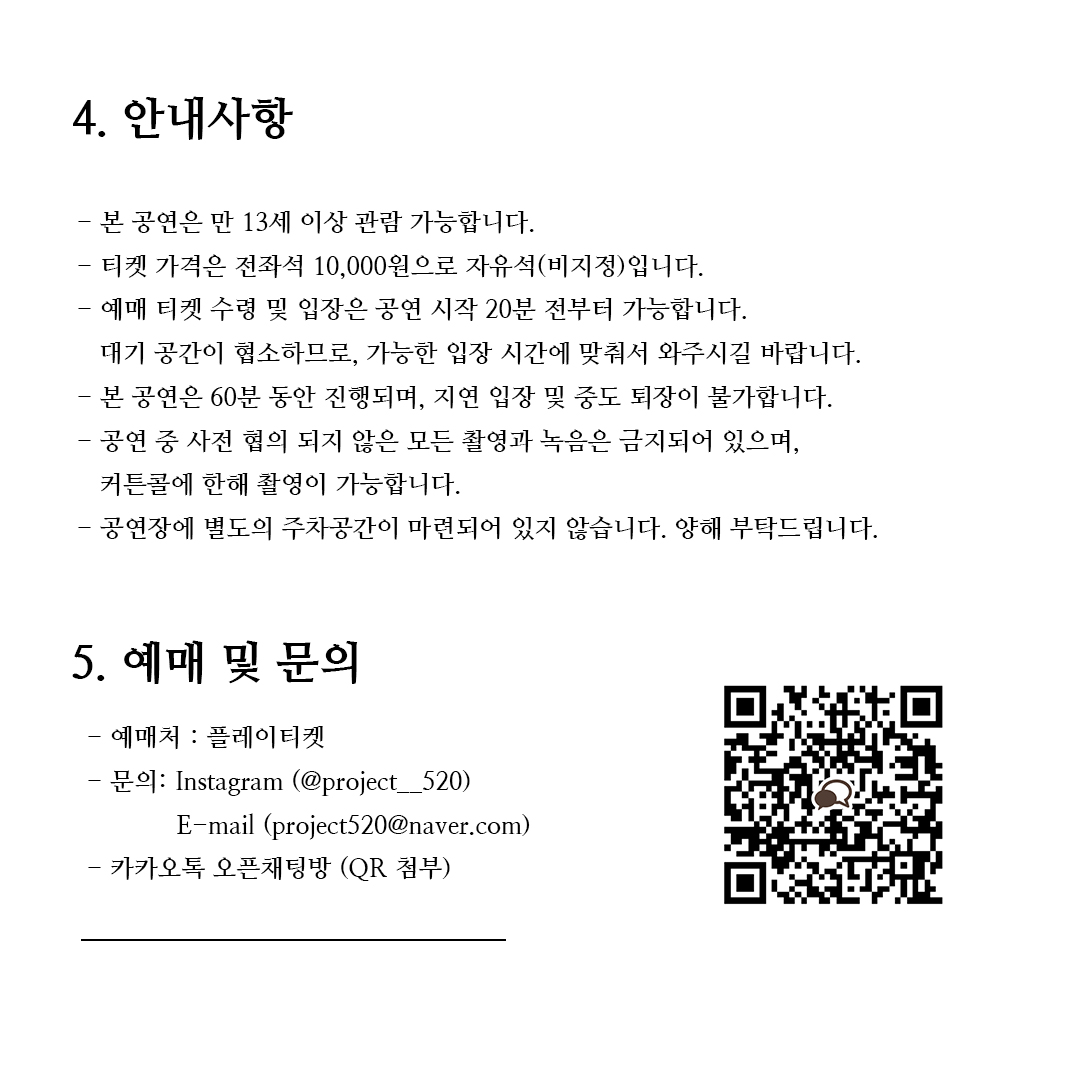 4. 안내사항

- 본 공연은 만 13세 이상 관람 가능합니다.
- 티켓 가격은 전좌석 10,000원으로 자유석(비지정)입니다.
- 예매 티켓 수령 및 입장은 공연 시작 20분 전부터 가능합니다.
대기 공간이 협소하므로, 가능한 입장 시간에 맞춰서 와주시길 바랍니다.
- 본 공연은 60분 동안 진행되며, 지연 입장 및 중도 퇴장이 불가합니다.
- 공연 중 사전 협의 되지 않은 모든 촬영과 녹음은 금지되어 있으며,
커튼콜에 한해 촬영이 가능합니다.
- 공연장에 별도의 주차공간이 마련되어 있지 않습니다. 양해 부탁드립니다.

5. 예매 및 문의

- 예매처 : 플레이티켓
- 문의: Instagram (@project__520)
E-mail (project520@naver.com)
- 카카오톡 오픈채팅방 (QR 첨부)